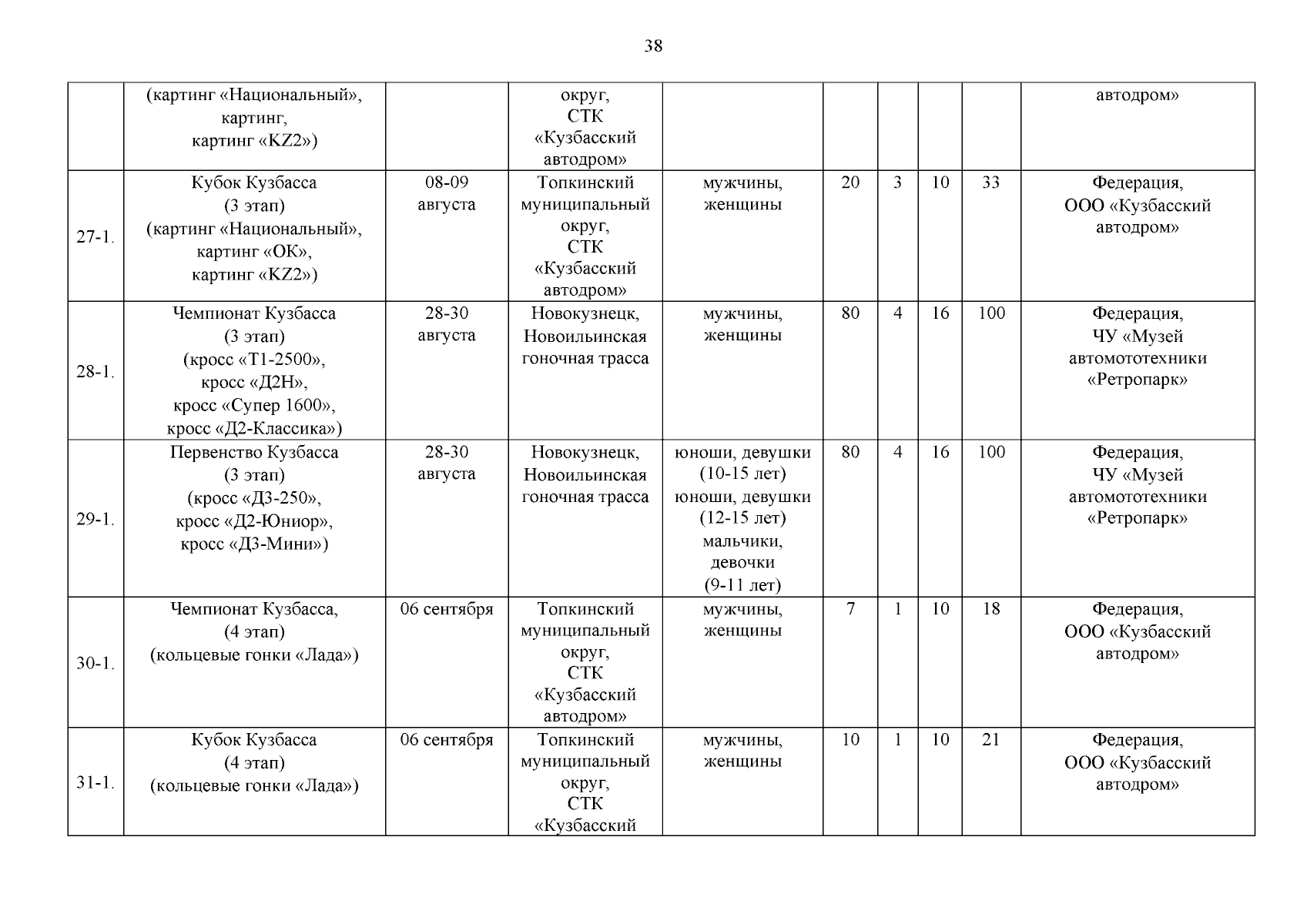 38

|  |  |  |  |  |  |  |  |  |  |
|---|---|---|---|---|---|---|---|---|---|
|  | (картинг «Национальный», картинг, картинг «KZ2») |  | округ, СТК «Кузбасский автодром» |  |  |  |  |  | автодром» |
| 27-1. | Кубок Кузбасса (3 этап) (картинг «Национальный», картинг «ОК», картинг «KZ2») | 08-09 августа | Топкинский муниципальный округ, СТК «Кузбасский автодром» | мужчины, женщины | 20 | 3 | 10 | 33 | Федерация, ООО «Кузбасский автодром» |
| 28-1. | Чемпионат Кузбасса (3 этап) (кросс «Т1-2500», кросс «Д2Н», кросс «Супер 1600», кросс «Д2-Классика») | 28-30 августа | Новокузнецк, Новоильинская гоночная трасса | мужчины, женщины | 80 | 4 | 16 | 100 | Федерация, ЧУ «Музей автомототехники «Ретропарк» |
| 29-1. | Первенство Кузбасса (3 этап) (кросс «Д3-250», кросс «Д2-Юниор», кросс «Д3-Мини») | 28-30 августа | Новокузнецк, Новоильинская гоночная трасса | юноши, девушки (10-15 лет) юноши, девушки (12-15 лет) мальчики, девочки (9-11 лет) | 80 | 4 | 16 | 100 | Федерация, ЧУ «Музей автомототехники «Ретропарк» |
| 30-1. | Чемпионат Кузбасса, (4 этап) (кольцевые гонки «Лада») | 06 сентября | Топкинский муниципальный округ, СТК «Кузбасский автодром» | мужчины, женщины | 7 | 1 | 10 | 18 | Федерация, ООО «Кузбасский автодром» |
| 31-1. | Кубок Кузбасса (4 этап) (кольцевые гонки «Лада») | 06 сентября | Топкинский муниципальный округ, СТК «Кузбасский | мужчины, женщины | 10 | 1 | 10 | 21 | Федерация, ООО «Кузбасский автодром» |